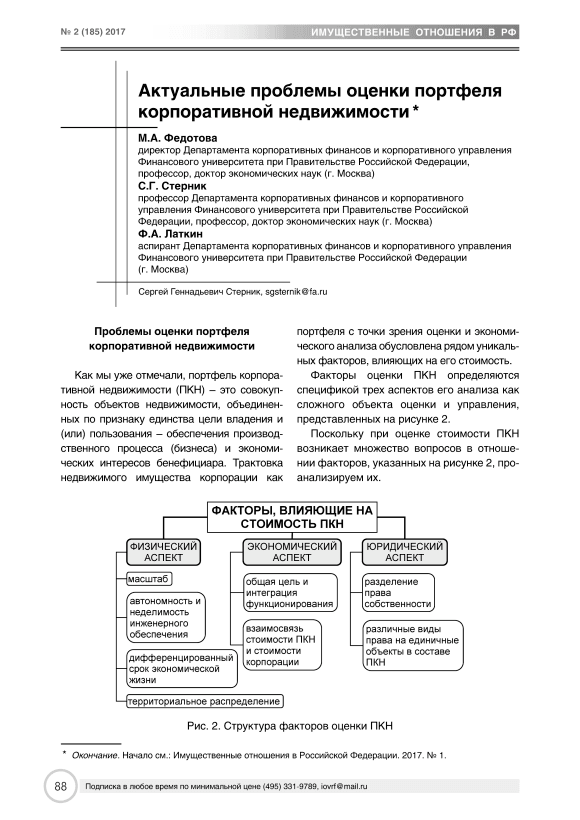 № 2 (185) 2017

ИМУЩЕСТВЕННЫЕ ОТНОШЕНИЯ В РФ

Актуальные проблемы оценки портфеля корпоративной недвижимости*

М.А. Федотова
директор Департамента корпоративных финансов и корпоративного управления Финансового университета при Правительстве Российской Федерации, профессор, доктор экономических наук (г. Москва)

С.Г. Стерник
профессор Департамента корпоративных финансов и корпоративного управления Финансового университета при Правительстве Российской Федерации, профессор, доктор экономических наук (г. Москва)

Ф.А. Латкин
аспирант Департамента корпоративных финансов и корпоративного управления Финансового университета при Правительстве Российской Федерации (г. Москва)

Сергей Геннадьевич Стерник, sgsternik@fa.ru

Проблемы оценки портфеля корпоративной недвижимости

Как мы уже отмечали, портфель корпоративной недвижимости (ПКН) – это совокупность объектов недвижимости, объединенных по признаку единства цели владения и (или) пользования – обеспечения производственного процесса (бизнеса) и экономических интересов бенефициара. Трактовка недвижимого имущества корпорации как портфеля с точки зрения оценки и экономического анализа обусловлена рядом уникальных факторов, влияющих на его стоимость.

Факторы оценки ПКН определяются спецификой трех аспектов его анализа как сложного объекта оценки и управления, представленных на рисунке 2.

Поскольку при оценке стоимости ПКН возникает множество вопросов в отношении факторов, указанных на рисунке 2, проанализируем их.

ФАКТОРЫ, ВЛИЯЮЩИЕ НА СТОИМОСТЬ ПКН

ФИЗИЧЕСКИЙ АСПЕКТ
масштаб
автономность и неделимость инженерного обеспечения
дифференцированный срок экономической жизни
территориальное распределение

ЭКОНОМИЧЕСКИЙ АСПЕКТ
общая цель и интеграция функционирования
взаимосвязь стоимости ПКН и стоимости корпорации

ЮРИДИЧЕСКИЙ АСПЕКТ
разделение права собственности
различные виды права на единичные объекты в составе ПКН

Рис. 2. Структура факторов оценки ПКН

* Окончание. Начало см.: Имущественные отношения в Российской Федерации. 2017. № 1.

88

Подписка в любое время по минимальной цене (495) 331-9789, iovrf@mail.ru